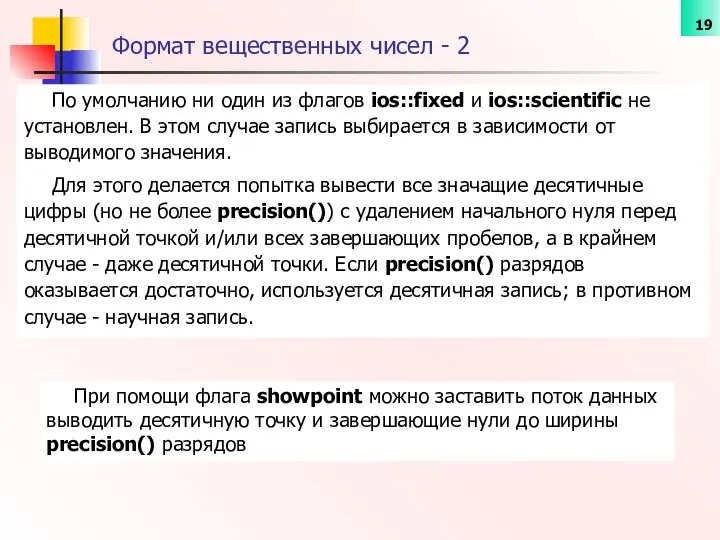 19

Формат вещественных чисел - 2

По умолчанию ни один из флагов ios::fixed и ios::scientific не установлен. В этом случае запись выбирается в зависимости от выводимого значения.

Для этого делается попытка вывести все значащие десятичные цифры (но не более precision()) с удалением начального нуля перед десятичной точкой и/или всех завершающих пробелов, а в крайнем случае - даже десятичной точки. Если precision() разрядов оказывается достаточно, используется десятичная запись; в противном случае - научная запись.

При помощи флага showpoint можно заставить поток данных выводить десятичную точку и завершающие нули до ширины precision() разрядов